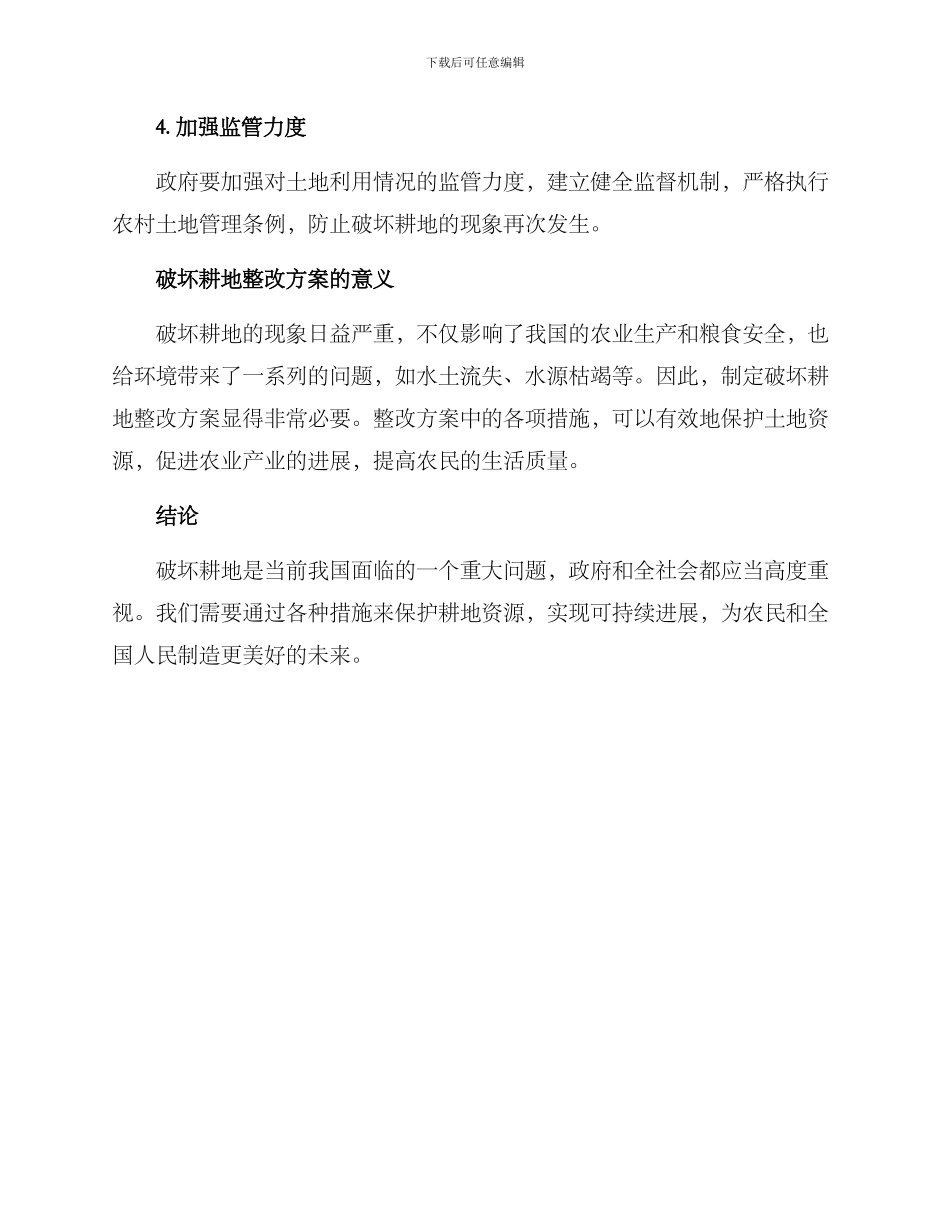 下载后可任意编辑

4. 加强监管力度

政府要加强对土地利用情况的监管力度，建立健全监督机制，严格执行农村土地管理条例，防止破坏耕地的现象再次发生。

破坏耕地整改方案的意义

破坏耕地的现象日益严重，不仅影响了我国的农业生产和粮食安全，也给环境带来了一系列的问题，如水土流失、水源枯竭等。因此，制定破坏耕地整改方案显得非常必要。整改方案中的各项措施，可以有效地保护土地资源，促进农业产业的进展，提高农民的生活质量。

结论

破坏耕地是当前我国面临的一个重大问题，政府和全社会都应当高度重视。我们需要通过各种措施来保护耕地资源，实现可持续进展，为农民和全国人民制造更美好的未来。